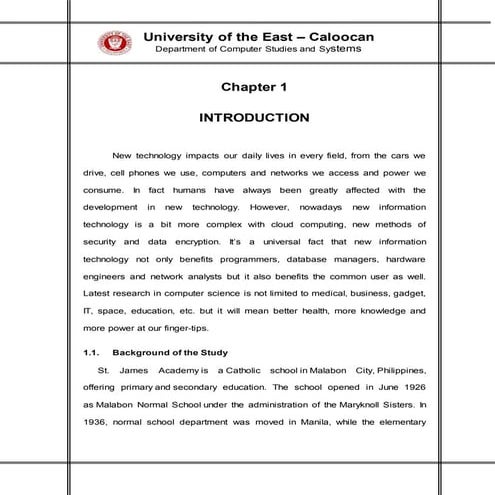 University of the East – Caloocan
Department of Computer Studies and Systems

Chapter 1

INTRODUCTION

New technology impacts our daily lives in every field, from the cars we drive, cell phones we use, computers and networks we access and power we consume. In fact humans have always been greatly affected with the development in new technology. However, nowadays new information technology is a bit more complex with cloud computing, new methods of security and data encryption. It's a universal fact that new information technology not only benefits programmers, database managers, hardware engineers and network analysts but it also benefits the common user as well. Latest research in computer science is not limited to medical, business, gadget, IT, space, education, etc. but it will mean better health, more knowledge and more power at our finger-tips.

1.1. Background of the Study

St. James Academy is a Catholic school in Malabon City, Philippines, offering primary and secondary education. The school opened in June 1926 as Malabon Normal School under the administration of the Maryknoll Sisters. In 1936, normal school department was moved in Manila, while the elementary